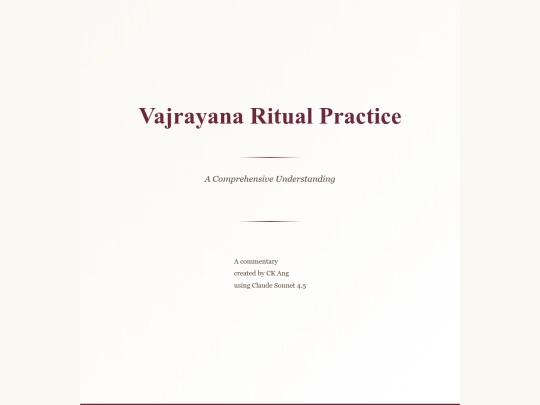 Vajrayana Ritual Practice

A Comprehensive Understanding

A commentary
created by CK Ang
using Claude Sonnet 4.5